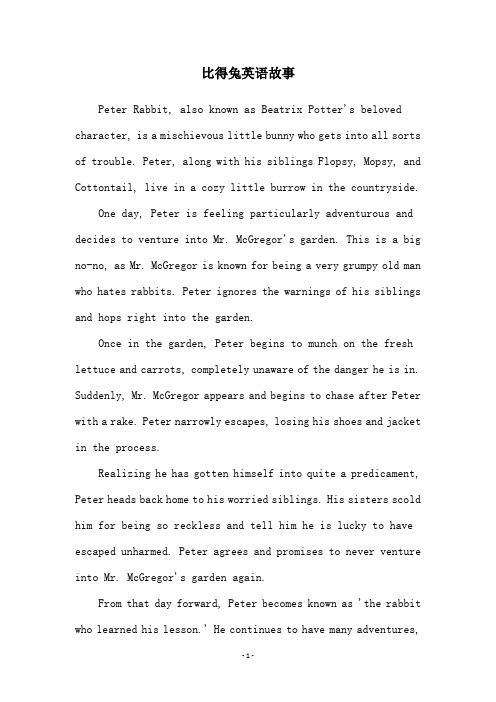 比得兔英语故事

Peter Rabbit, also known as Beatrix Potter's beloved character, is a mischievous little bunny who gets into all sorts of trouble. Peter, along with his siblings Flopsy, Mopsy, and Cottontail, live in a cozy little burrow in the countryside.

One day, Peter is feeling particularly adventurous and decides to venture into Mr. McGregor's garden. This is a big no-no, as Mr. McGregor is known for being a very grumpy old man who hates rabbits. Peter ignores the warnings of his siblings and hops right into the garden.

Once in the garden, Peter begins to munch on the fresh lettuce and carrots, completely unaware of the danger he is in. Suddenly, Mr. McGregor appears and begins to chase after Peter with a rake. Peter narrowly escapes, losing his shoes and jacket in the process.

Realizing he has gotten himself into quite a predicament, Peter heads back home to his worried siblings. His sisters scold him for being so reckless and tell him he is lucky to have escaped unharmed. Peter agrees and promises to never venture into Mr. McGregor's garden again.

From that day forward, Peter becomes known as 'the rabbit who learned his lesson.' He continues to have many adventures,

-1-